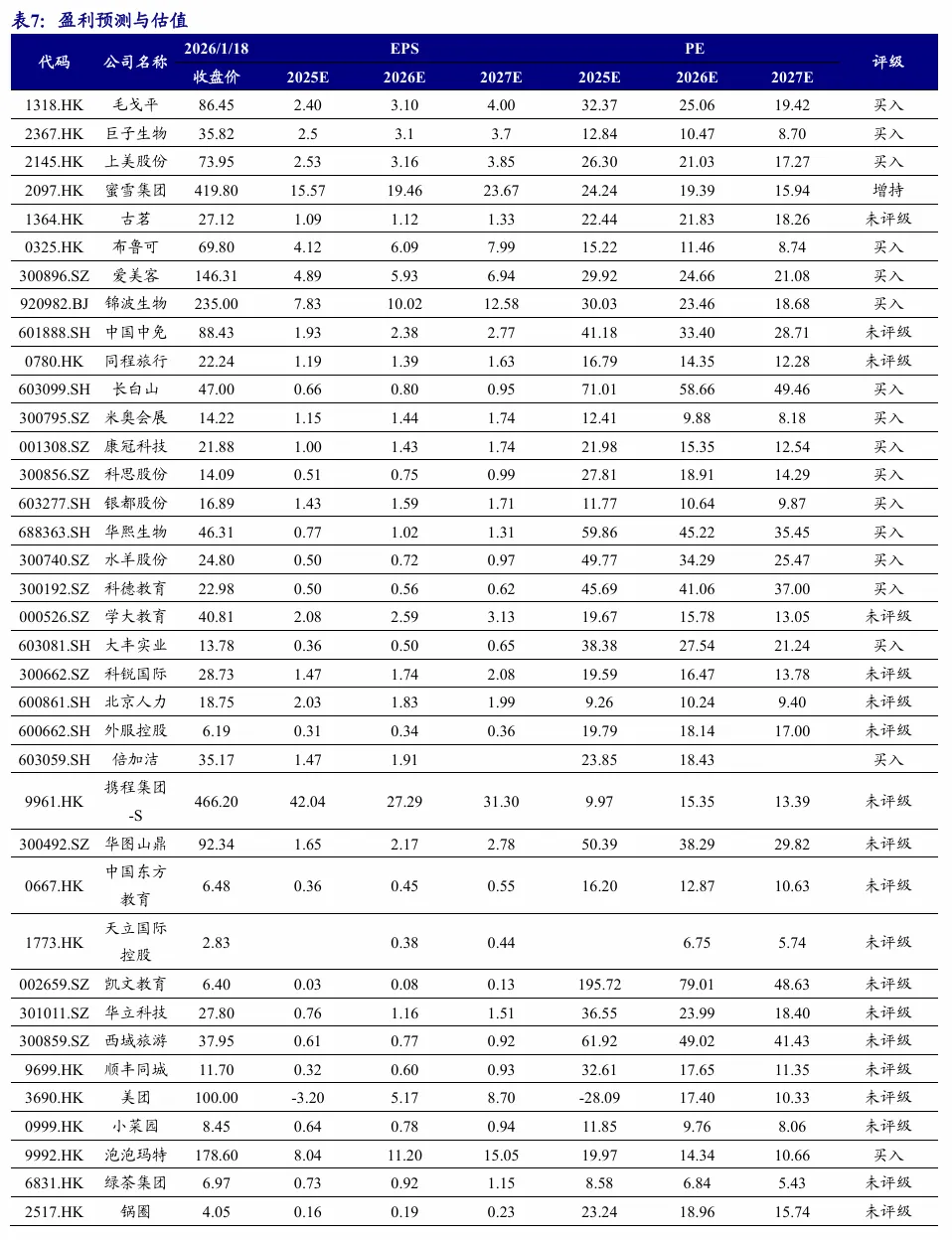 表7：盈利预测与估值

| 代码 | 公司名称 | 2026/1/18 收盘价 | EPS 2025E | EPS 2026E | EPS 2027E | PE 2025E | PE 2026E | PE 2027E | 评级 |
|---|---|---|---|---|---|---|---|---|---|
| 1318.HK | 毛戈平 | 86.45 | 2.40 | 3.10 | 4.00 | 32.37 | 25.06 | 19.42 | 买入 |
| 2367.HK | 巨子生物 | 35.82 | 2.5 | 3.1 | 3.7 | 12.84 | 10.47 | 8.70 | 买入 |
| 2145.HK | 上美股份 | 73.95 | 2.53 | 3.16 | 3.85 | 26.30 | 21.03 | 17.27 | 买入 |
| 2097.HK | 蜜雪集团 | 419.80 | 15.57 | 19.46 | 23.67 | 24.24 | 19.39 | 15.94 | 增持 |
| 1364.HK | 古茗 | 27.12 | 1.09 | 1.12 | 1.33 | 22.44 | 21.83 | 18.26 | 未评级 |
| 0325.HK | 布鲁可 | 69.80 | 4.12 | 6.09 | 7.99 | 15.22 | 11.46 | 8.74 | 买入 |
| 300896.SZ | 爱美客 | 146.31 | 4.89 | 5.93 | 6.94 | 29.92 | 24.66 | 21.08 | 买入 |
| 920982.BJ | 锦波生物 | 235.00 | 7.83 | 10.02 | 12.58 | 30.03 | 23.46 | 18.68 | 买入 |
| 601888.SH | 中国中免 | 88.43 | 1.93 | 2.38 | 2.77 | 41.18 | 33.40 | 28.71 | 未评级 |
| 0780.HK | 同程旅行 | 22.24 | 1.19 | 1.39 | 1.63 | 16.79 | 14.35 | 12.28 | 未评级 |
| 603099.SH | 长白山 | 47.00 | 0.66 | 0.80 | 0.95 | 71.01 | 58.66 | 49.46 | 买入 |
| 300795.SZ | 米奥会展 | 14.22 | 1.15 | 1.44 | 1.74 | 12.41 | 9.88 | 8.18 | 买入 |
| 001308.SZ | 康冠科技 | 21.88 | 1.00 | 1.43 | 1.74 | 21.98 | 15.35 | 12.54 | 买入 |
| 300856.SZ | 科思股份 | 14.09 | 0.51 | 0.75 | 0.99 | 27.81 | 18.91 | 14.29 | 买入 |
| 603277.SH | 银都股份 | 16.89 | 1.43 | 1.59 | 1.71 | 11.77 | 10.64 | 9.87 | 买入 |
| 688363.SH | 华熙生物 | 46.31 | 0.77 | 1.02 | 1.31 | 59.86 | 45.22 | 35.45 | 买入 |
| 300740.SZ | 水羊股份 | 24.80 | 0.50 | 0.72 | 0.97 | 49.77 | 34.29 | 25.47 | 买入 |
| 300192.SZ | 科德教育 | 22.98 | 0.50 | 0.56 | 0.62 | 45.69 | 41.06 | 37.00 | 买入 |
| 000526.SZ | 学大教育 | 40.81 | 2.08 | 2.59 | 3.13 | 19.67 | 15.78 | 13.05 | 未评级 |
| 603081.SH | 大丰实业 | 13.78 | 0.36 | 0.50 | 0.65 | 38.38 | 27.54 | 21.24 | 买入 |
| 300662.SZ | 科锐国际 | 28.73 | 1.47 | 1.74 | 2.08 | 19.59 | 16.47 | 13.78 | 未评级 |
| 600861.SH | 北京人力 | 18.75 | 2.03 | 1.83 | 1.99 | 9.26 | 10.24 | 9.40 | 未评级 |
| 600662.SH | 外服控股 | 6.19 | 0.31 | 0.34 | 0.36 | 19.79 | 18.14 | 17.00 | 未评级 |
| 603059.SH | 倍加洁 | 35.17 | 1.47 | 1.91 |  | 23.85 | 18.43 |  | 买入 |
| 9961.HK | 携程集团-S | 466.20 | 42.04 | 27.29 | 31.30 | 9.97 | 15.35 | 13.39 | 未评级 |
| 300492.SZ | 华图山鼎 | 92.34 | 1.65 | 2.17 | 2.78 | 50.39 | 38.29 | 29.82 | 未评级 |
| 0667.HK | 中国东方教育 | 6.48 | 0.36 | 0.45 | 0.55 | 16.20 | 12.87 | 10.63 | 未评级 |
| 1773.HK | 天立国际控股 | 2.83 |  | 0.38 | 0.44 |  | 6.75 | 5.74 | 未评级 |
| 002659.SZ | 凯文教育 | 6.40 | 0.03 | 0.08 | 0.13 | 195.72 | 79.01 | 48.63 | 未评级 |
| 301011.SZ | 华立科技 | 27.80 | 0.76 | 1.16 | 1.51 | 36.55 | 23.99 | 18.40 | 未评级 |
| 300859.SZ | 西域旅游 | 37.95 | 0.61 | 0.77 | 0.92 | 61.92 | 49.02 | 41.43 | 未评级 |
| 9699.HK | 顺丰同城 | 11.70 | 0.32 | 0.60 | 0.93 | 32.61 | 17.65 | 11.35 | 未评级 |
| 3690.HK | 美团 | 100.00 | -3.20 | 5.17 | 8.70 | -28.09 | 17.40 | 10.33 | 未评级 |
| 0999.HK | 小菜园 | 8.45 | 0.64 | 0.78 | 0.94 | 11.85 | 9.76 | 8.06 | 未评级 |
| 9992.HK | 泡泡玛特 | 178.60 | 8.04 | 11.20 | 15.05 | 19.97 | 14.34 | 10.66 | 买入 |
| 6831.HK | 绿茶集团 | 6.97 | 0.73 | 0.92 | 1.15 | 8.58 | 6.84 | 5.43 | 未评级 |
| 2517.HK | 锅圈 | 4.05 | 0.16 | 0.19 | 0.23 | 23.24 | 18.96 | 15.74 | 未评级 |